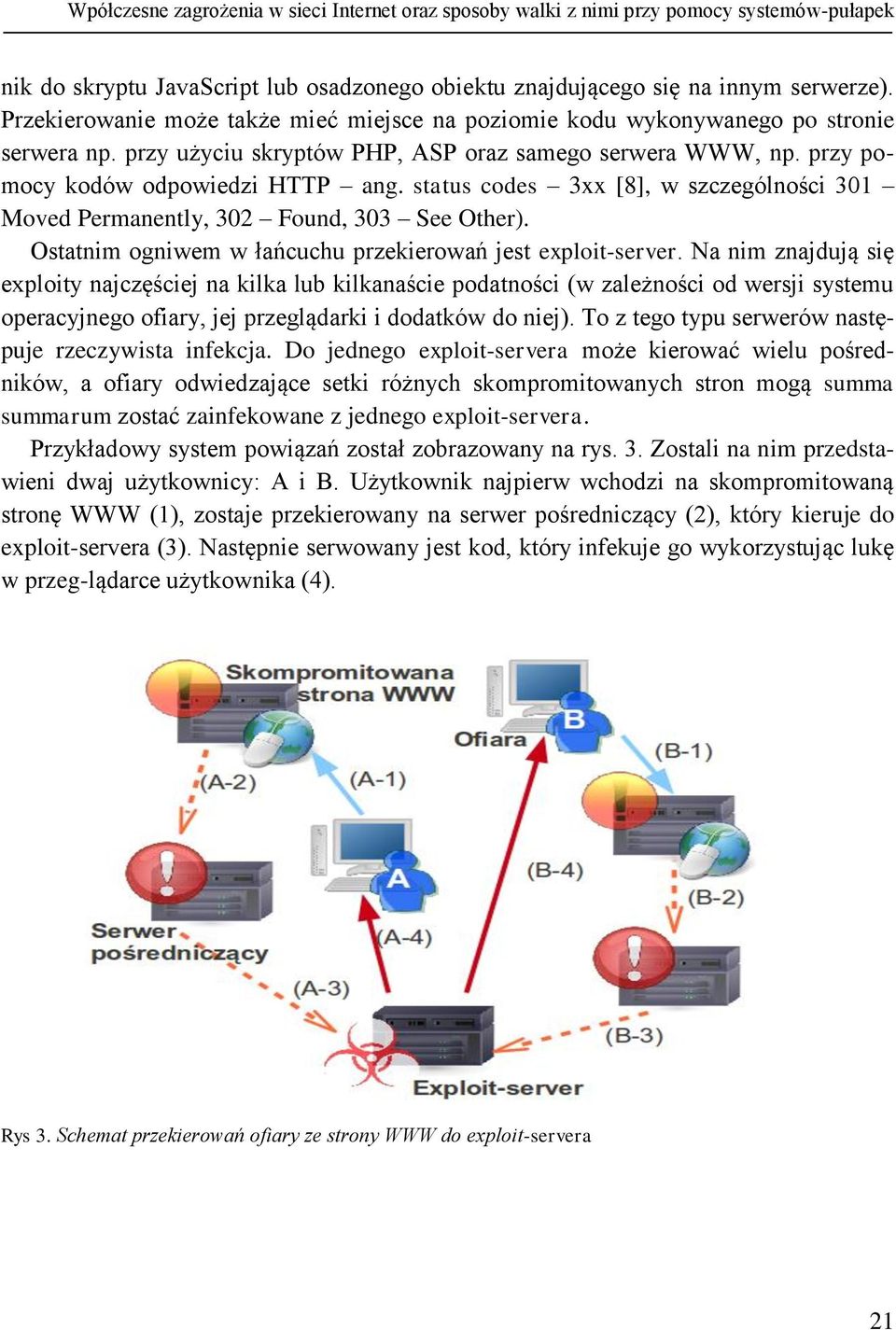 Współczesne zagrożenia w sieci Internet oraz sposoby walki z nimi przy pomocy systemów-pułapek

nik do skryptu JavaScript lub osadzonego obiektu znajdującego się na innym serwerze). Przekierowanie może także mieć miejsce na poziomie kodu wykonywanego po stronie serwera np. przy użyciu skryptów PHP, ASP oraz samego serwera WWW, np. przy pomocy kodów odpowiedzi HTTP – ang. status codes – 3xx [8], w szczególności 301 – Moved Permanently, 302 – Found, 303 – See Other).

Ostatnim ogniwem w łańcuchu przekierowań jest exploit-server. Na nim znajdują się exploity najczęściej na kilka lub kilkanaście podatności (w zależności od wersji systemu operacyjnego ofiary, jej przeglądarki i dodatków do niej). To z tego typu serwerów następuje rzeczywista infekcja. Do jednego exploit-servera może kierować wielu pośredników, a ofiary odwiedzające setki różnych skompromitowanych stron mogą summa summarum zostać zainfekowane z jednego exploit-servera.

Przykładowy system powiązań został zobrazowany na rys. 3. Zostali na nim przedstawieni dwaj użytkownicy: A i B. Użytkownik najpierw wchodzi na skompromitowaną stronę WWW (1), zostaje przekierowany na serwer pośredniczący (2), który kieruje do exploit-servera (3). Następnie serwowany jest kod, który infekuje go wykorzystując lukę w przeg-lądarce użytkownika (4).

Skompromitowana strona WWW
Ofiara
B
(B-1)
(A-2)
(A-1)
A
(B-4)
(B-2)
Serwer pośredniczący
(A-4)
(A-3)
(B-3)
Exploit-server

Rys 3. Schemat przekierowań ofiary ze strony WWW do exploit-servera

21